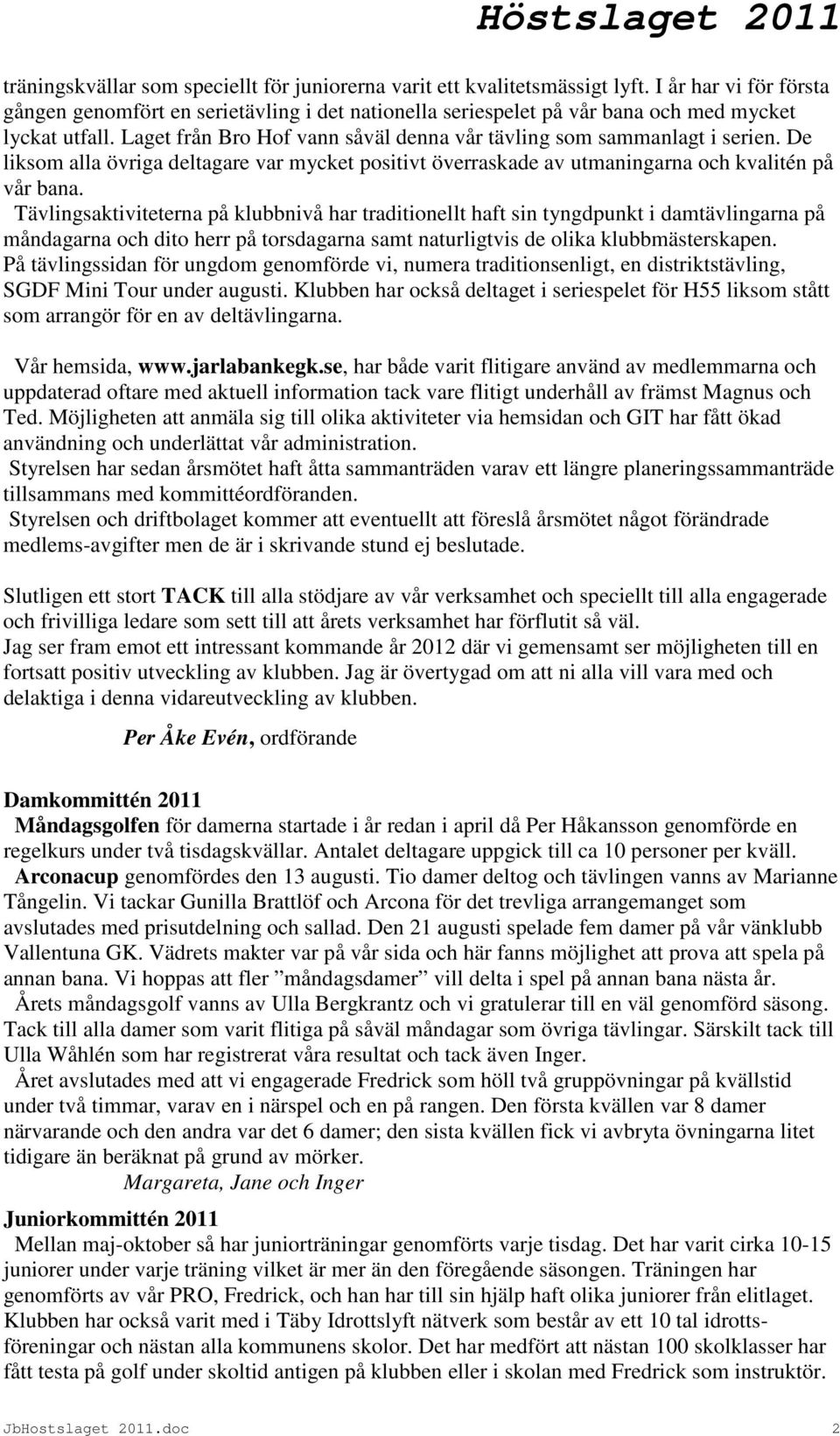 Höstslaget 2011

träningskvällar som speciellt för juniorerna varit ett kvalitetsmässigt lyft. I år har vi för första gången genomfört en serietävling i det nationella seriespelet på vår bana och med mycket lyckat utfall. Laget från Bro Hof vann såväl denna vår tävling som sammanlagt i serien. De liksom alla övriga deltagare var mycket positivt överraskade av utmaningarna och kvalitén på vår bana.

Tävlingsaktiviteterna på klubbnivå har traditionellt haft sin tyngdpunkt i damtävlingarna på måndagarna och dito herr på torsdagarna samt naturligtvis de olika klubbmästerskapen. På tävlingssidan för ungdom genomförde vi, numera traditionsenligt, en distriktstävling, SGDF Mini Tour under augusti. Klubben har också deltaget i seriespelet för H55 liksom stått som arrangör för en av deltävlingarna.

Vår hemsida, www.jarlabankegk.se, har både varit flitigare använd av medlemmarna och uppdaterad oftare med aktuell information tack vare flitigt underhåll av främst Magnus och Ted. Möjligheten att anmäla sig till olika aktiviteter via hemsidan och GIT har fått ökad användning och underlättat vår administration.

Styrelsen har sedan årsmötet haft åtta sammanträden varav ett längre planeringssammanträde tillsammans med kommittéordföranden.

Styrelsen och driftbolaget kommer att eventuellt att föreslå årsmötet något förändrade medlems-avgifter men de är i skrivande stund ej beslutade.

Slutligen ett stort TACK till alla stödjare av vår verksamhet och speciellt till alla engagerade och frivilliga ledare som sett till att årets verksamhet har förflutit så väl.

Jag ser fram emot ett intressant kommande år 2012 där vi gemensamt ser möjligheten till en fortsatt positiv utveckling av klubben. Jag är övertygad om att ni alla vill vara med och delaktiga i denna vidareutveckling av klubben.

Per Åke Evén, ordförande

Damkommittén 2011

Måndagsgolfen för damerna startade i år redan i april då Per Håkansson genomförde en regelkurs under två tisdagskvällar. Antalet deltagare uppgick till ca 10 personer per kväll.

Arconacup genomfördes den 13 augusti. Tio damer deltog och tävlingen vanns av Marianne Tångelin. Vi tackar Gunilla Brattlöf och Arcona för det trevliga arrangemanget som avslutades med prisutdelning och sallad. Den 21 augusti spelade fem damer på vår vänklubb Vallentuna GK. Vädrets makter var på vår sida och här fanns möjlighet att prova att spela på annan bana. Vi hoppas att fler ”måndagsdamer” vill delta i spel på annan bana nästa år.

Årets måndagsgolf vanns av Ulla Bergkrantz och vi gratulerar till en väl genomförd säsong. Tack till alla damer som varit flitiga på såväl måndagar som övriga tävlingar. Särskilt tack till Ulla Wåhlén som har registrerat våra resultat och tack även Inger.

Året avslutades med att vi engagerade Fredrick som höll två gruppövningar på kvällstid under två timmar, varav en i närspel och en på rangen. Den första kvällen var 8 damer närvarande och den andra var det 6 damer; den sista kvällen fick vi avbryta övningarna litet tidigare än beräknat på grund av mörker.

Margareta, Jane och Inger

Juniorkommittén 2011

Mellan maj-oktober så har juniorträningar genomförts varje tisdag. Det har varit cirka 10-15 juniorer under varje träning vilket är mer än den föregående säsongen. Träningen har genomförts av vår PRO, Fredrick, och han har till sin hjälp haft olika juniorer från elitlaget. Klubben har också varit med i Täby Idrottslyft nätverk som består av ett 10 tal idrottsföreningar och nästan alla kommunens skolor. Det har medfört att nästan 100 skolklasser har fått testa på golf under skoltid antigen på klubben eller i skolan med Fredrick som instruktör.

JbHostslaget 2011.doc 2